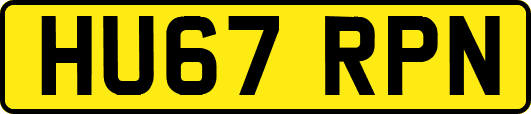 HU67 RPN